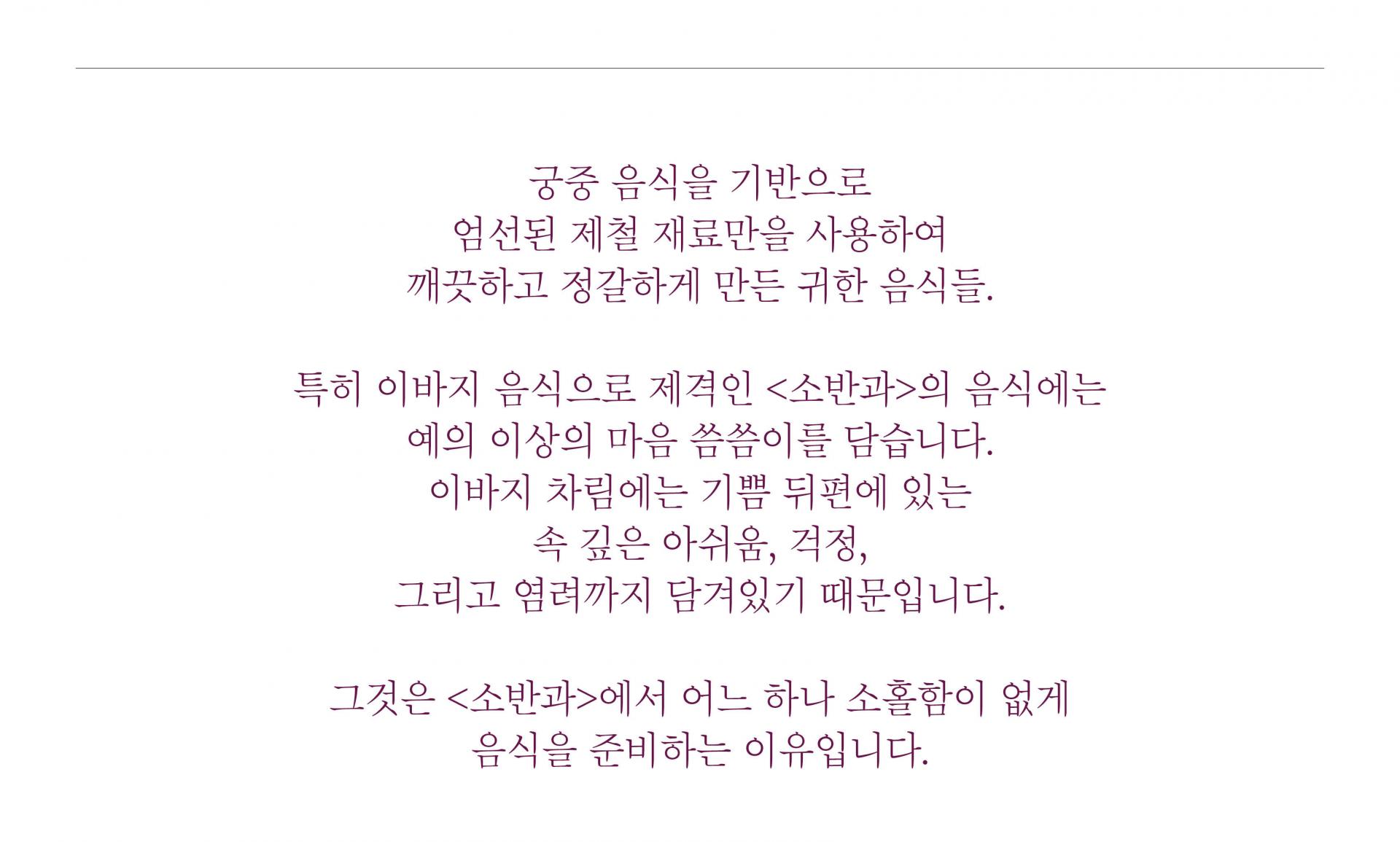 궁중 음식을 기반으로
엄선된 제철 재료만을 사용하여
깨끗하고 정갈하게 만든 귀한 음식들.

특히 이바지 음식으로 제격인 <소반과>의 음식에는
예의 이상의 마음 씀씀이를 담습니다.
이바지 차림에는 기쁨 뒤편에 있는
속 깊은 아쉬움, 걱정,
그리고 염려까지 담겨있기 때문입니다.

그것은 <소반과>에서 어느 하나 소홀함이 없게
음식을 준비하는 이유입니다.